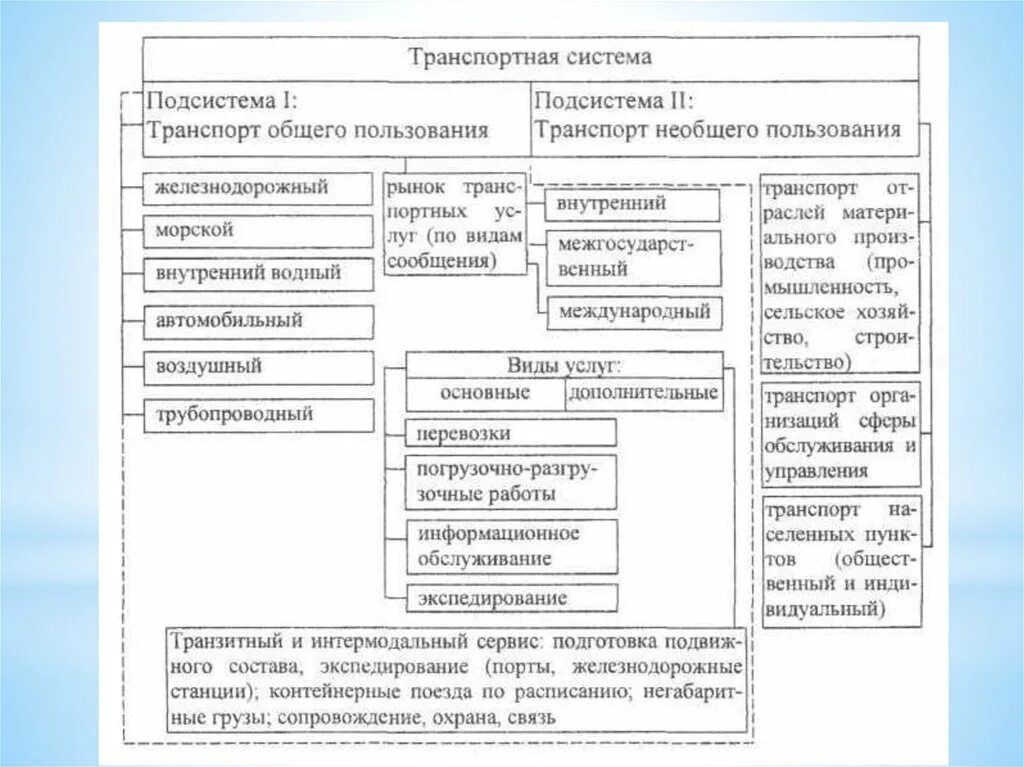 Транспортная система

Подсистема I:
Транспорт общего пользования

Подсистема II:
Транспорт необщего пользования

железнодорожный

морской

внутренний водный

автомобильный

воздушный

трубопроводный

рынок транспортных услуг (по видам сообщения)

внутренний

межгосударственный

международный

Виды услуг:

основные

дополнительные

перевозки

погрузочно-разгрузочные работы

информационное обслуживание

экспедирование

Транзитный и интермодальный сервис: подготовка подвижного состава, экспедирование (порты, железнодорожные станции); контейнерные поезда по расписанию; негабаритные грузы; сопровождение, охрана, связь

транспорт отраслей материального производства (промышленность, сельское хозяйство, строительство)

транспорт организаций сферы обслуживания и управления

транспорт населенных пунктов (общественный и индивидуальный)